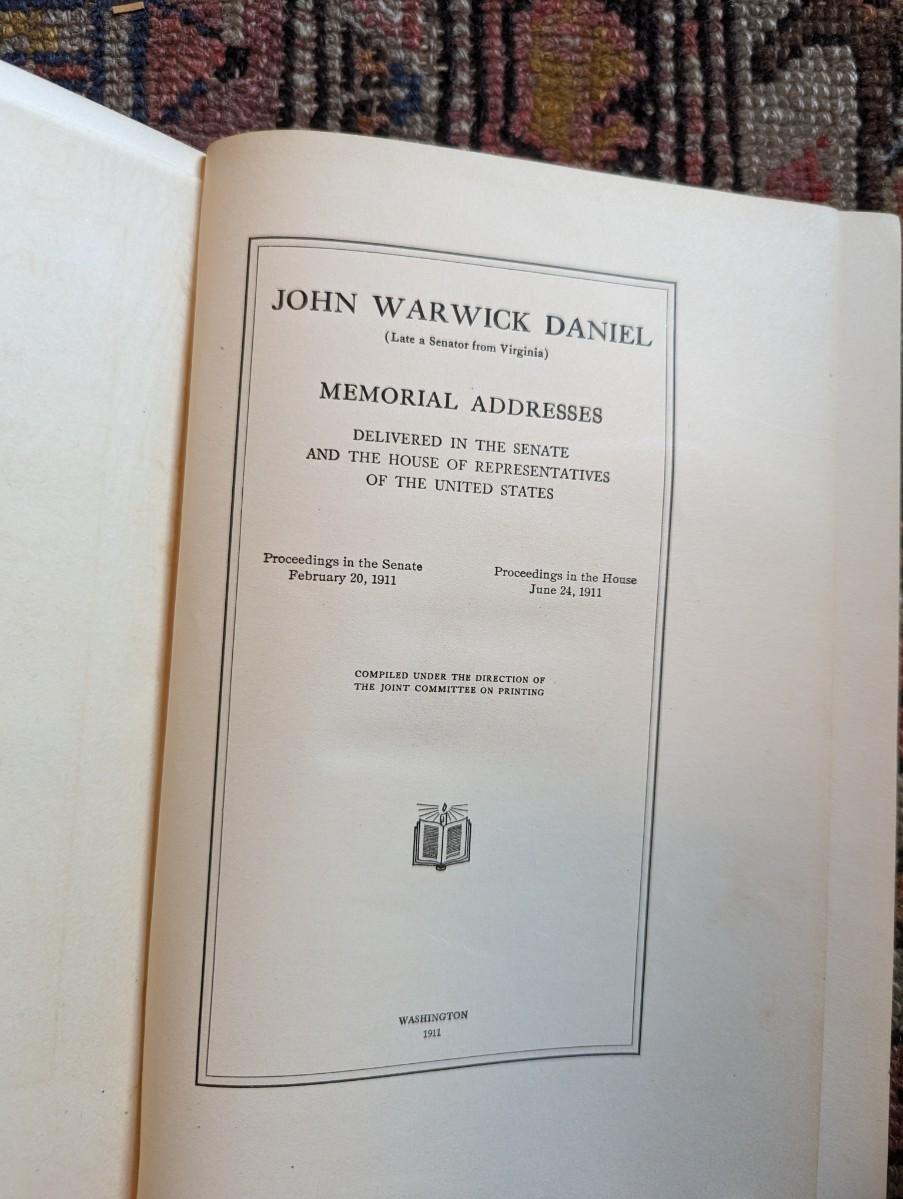 JOHN WARWICK DANIEL
(Late a Senator from Virginia)

MEMORIAL ADDRESSES

DELIVERED IN THE SENATE
AND THE HOUSE OF REPRESENTATIVES
OF THE UNITED STATES

Proceedings in the Senate
February 20, 1911

Proceedings in the House
June 24, 1911

COMPILED UNDER THE DIRECTION OF
THE JOINT COMMITTEE ON PRINTING

WASHINGTON
1911